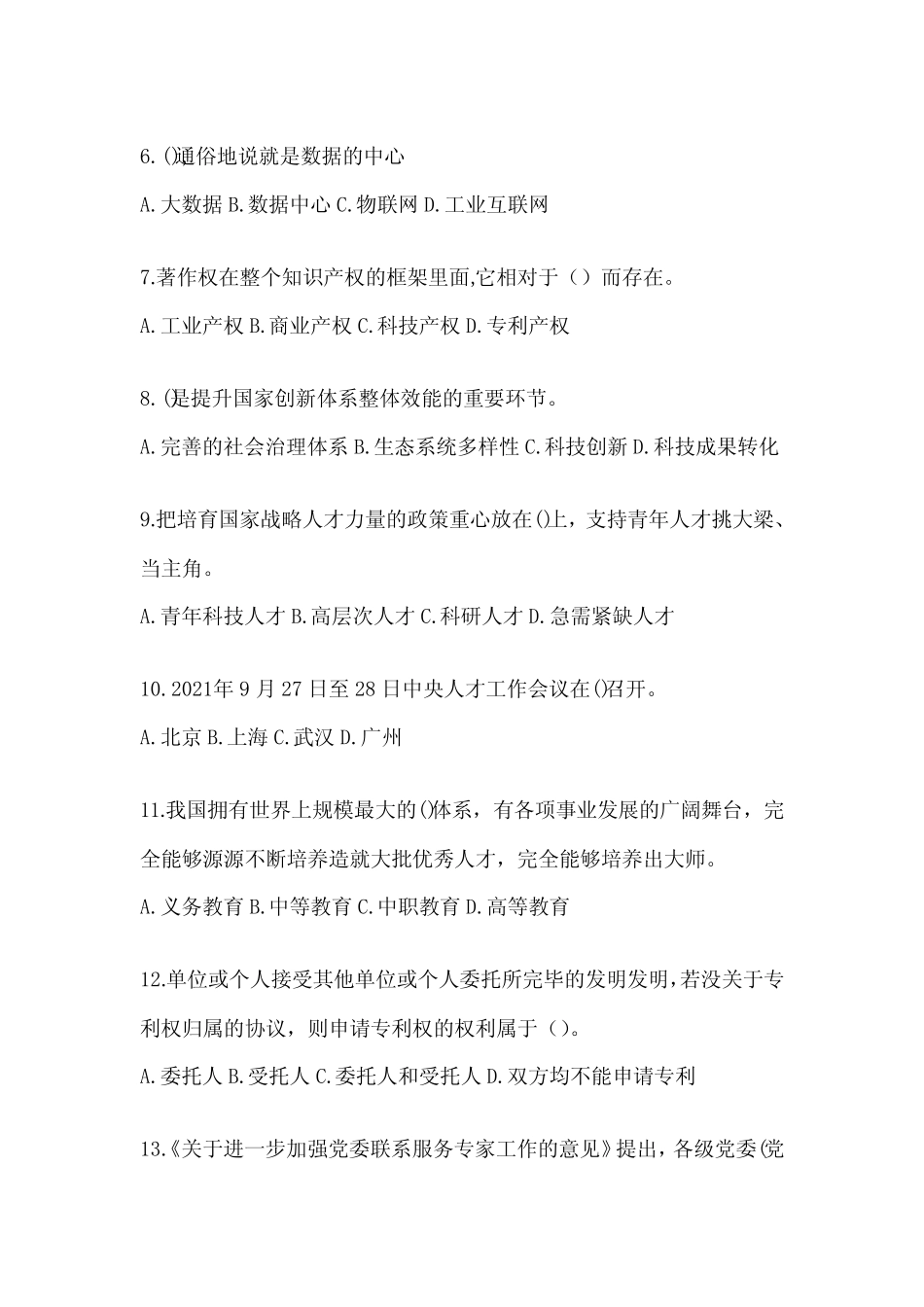 6.()通俗地说就是数据的中心

A.大数据 B.数据中心 C.物联网 D.工业互联网

7.著作权在整个知识产权的框架里面,它相对于（）而存在。

A.工业产权 B.商业产权 C.科技产权 D.专利产权

8.()是提升国家创新体系整体效能的重要环节。

A.完善的社会治理体系 B.生态系统多样性 C.科技创新 D.科技成果转化

9.把培育国家战略人才力量的政策重心放在()上，支持青年人才挑大梁、当主角。

A.青年科技人才 B.高层次人才 C.科研人才 D.急需紧缺人才

10.2021年9月27日至28日中央人才工作会议在()召开。

A.北京 B.上海 C.武汉 D.广州

11.我国拥有世界上规模最大的()体系，有各项事业发展的广阔舞台，完全能够源源不断培养造就大批优秀人才，完全能够培养出大师。

A.义务教育 B.中等教育 C.中职教育 D.高等教育

12.单位或个人接受其他单位或个人委托所完毕的发明发明，若没关于专利权归属的协议，则申请专利权的权利属于（）。

A.委托人 B.受托人 C.委托人和受托人 D.双方均不能申请专利

13.《关于进一步加强党委联系服务专家工作的意见》提出，各级党委(党